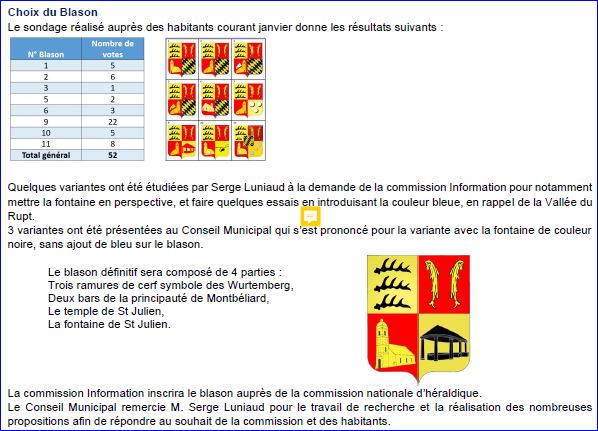 Choix du Blason
Le sondage réalisé auprès des habitants courant janvier donne les résultats suivants :

| N° Blason | Nombre de votes |
|---|---|
| 1 | 5 |
| 2 | 6 |
| 3 | 1 |
| 5 | 2 |
| 6 | 3 |
| 9 | 22 |
| 10 | 5 |
| 11 | 8 |
| Total général | 52 |

Quelques variantes ont été étudiées par Serge Luniaud à la demande de la commission Information pour notamment mettre la fontaine en perspective, et faire quelques essais en introduisant la couleur bleue, en rappel de la Vallée du Rupt.
3 variantes ont été présentées au Conseil Municipal qui s'est prononcé pour la variante avec la fontaine de couleur noire, sans ajout de bleu sur le blason.

Le blason définitif sera composé de 4 parties :
Trois ramures de cerf symbole des Wurtemberg,
Deux bars de la principauté de Montbéliard,
Le temple de St Julien,
La fontaine de St Julien.

La commission Information inscrira le blason auprès de la commission nationale d'héraldique.
Le Conseil Municipal remercie M. Serge Luniaud pour le travail de recherche et la réalisation des nombreuses propositions afin de répondre au souhait de la commission et des habitants.